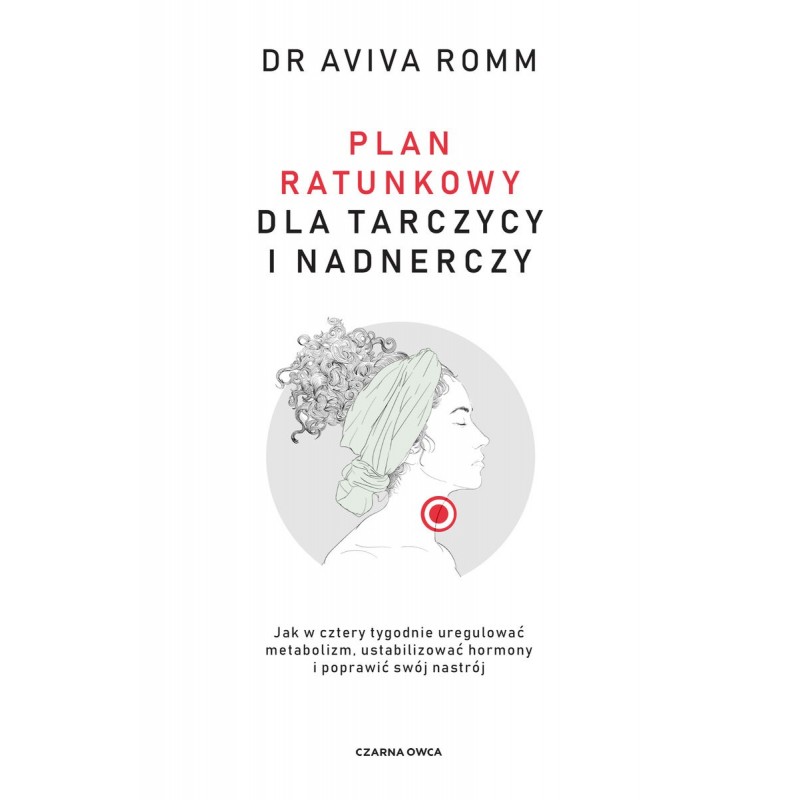 DR AVIVA ROMM

PLAN RATUNKOWY DLA TARCZYCY I NADNERCZY

Jak w cztery tygodnie uregulować metabolizm, ustabilizować hormony i poprawić swój nastrój

CZARNA OWCA